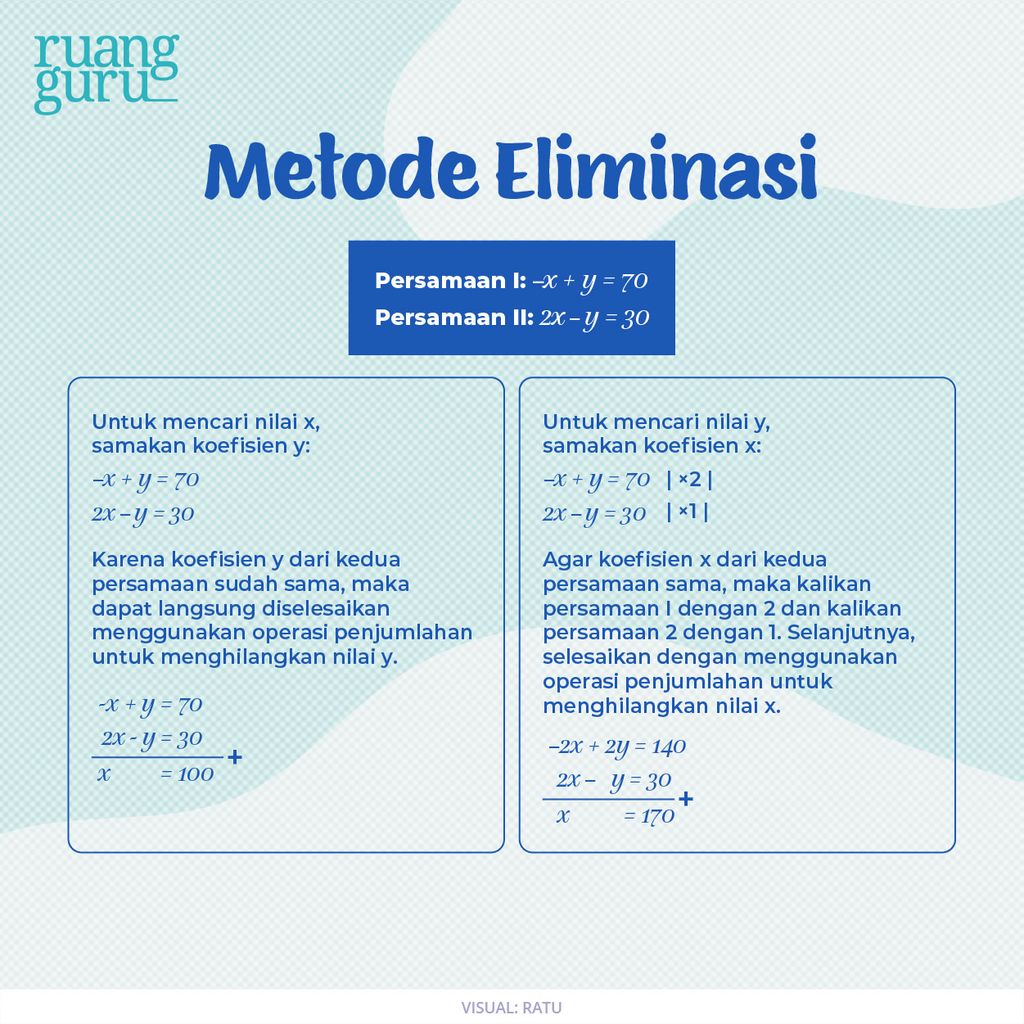 ruang guru

Metode Eliminasi

Persamaan I: $-x + y = 70$
Persamaan II: $2x - y = 30$

Untuk mencari nilai x, samakan koefisien y:
$-x + y = 70$
$2x - y = 30$

Karena koefisien y dari kedua persamaan sudah sama, maka dapat langsung diselesaikan menggunakan operasi penjumlahan untuk menghilangkan nilai y.

$-x + y = 70$
$2x - y = 30$ +
$x = 100$

Untuk mencari nilai y, samakan koefisien x:
$-x + y = 70$ | ×2 |
$2x - y = 30$ | ×1 |

Agar koefisien x dari kedua persamaan sama, maka kalikan persamaan I dengan 2 dan kalikan persamaan 2 dengan 1. Selanjutnya, selesaikan dengan menggunakan operasi penjumlahan untuk menghilangkan nilai x.

$-2x + 2y = 140$
$2x - y = 30$ +
$x = 170$

VISUAL: RATU